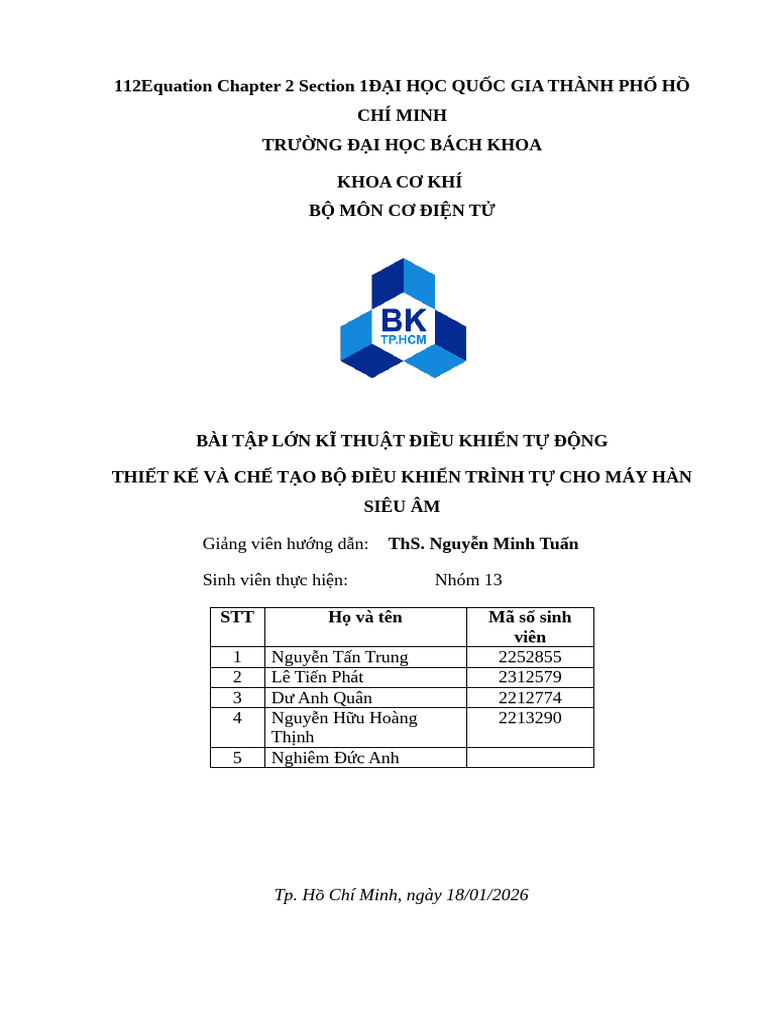 112Equation Chapter 2 Section 1ĐẠI HỌC QUỐC GIA THÀNH PHỐ HỒ CHÍ MINH
TRƯỜNG ĐẠI HỌC BÁCH KHOA

KHOA CƠ KHÍ
BỘ MÔN CƠ ĐIỆN TỬ

BK
TP.HCM

BÀI TẬP LỚN KĨ THUẬT ĐIỀU KHIỂN TỰ ĐỘNG

THIẾT KẾ VÀ CHẾ TẠO BỘ ĐIỀU KHIỂN TRÌNH TỰ CHO MÁY HÀN SIÊU ÂM

Giảng viên hướng dẫn: ThS. Nguyễn Minh Tuấn

Sinh viên thực hiện: Nhóm 13

| STT | Họ và tên | Mã số sinh viên |
|---|---|---|
| 1 | Nguyễn Tấn Trung | 2252855 |
| 2 | Lê Tiến Phát | 2312579 |
| 3 | Dư Anh Quân | 2212774 |
| 4 | Nguyễn Hữu Hoàng Thịnh | 2213290 |
| 5 | Nghiêm Đức Anh | |

Tp. Hồ Chí Minh, ngày 18/01/2026